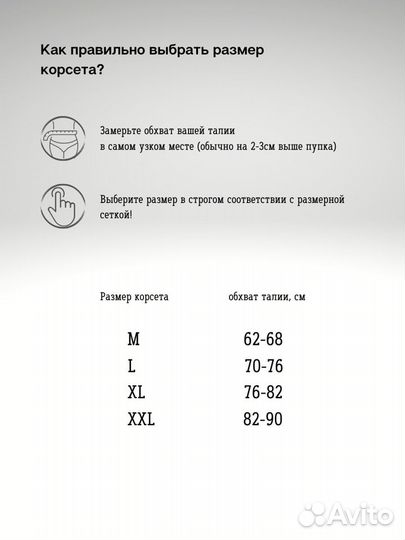 Как правильно выбрать размер корсета?

Замерьте обхват вашей талии в самом узком месте (обычно на 2-3см выше пупка)

Выберите размер в строгом соответствии с размерной сеткой!

| Размер корсета | обхват талии, см |
|---|---|
| M | 62-68 |
| L | 70-76 |
| XL | 76-82 |
| XXL | 82-90 |

Avito